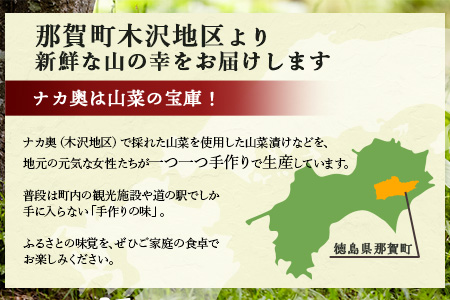 那賀町木沢地区より
新鮮な山の幸をお届けします

ナカ奥は山菜の宝庫！

ナカ奥（木沢地区）で採れた山菜を使用した山菜漬けなどを、地元の元気な女性たちが一つ一つ手作りで生産しています。

普段は町内の観光施設や道の駅でしか手に入らない「手作りの味」。

ふるさとの味覚を、ぜひご家庭の食卓でお楽しみください。

徳島県那賀町